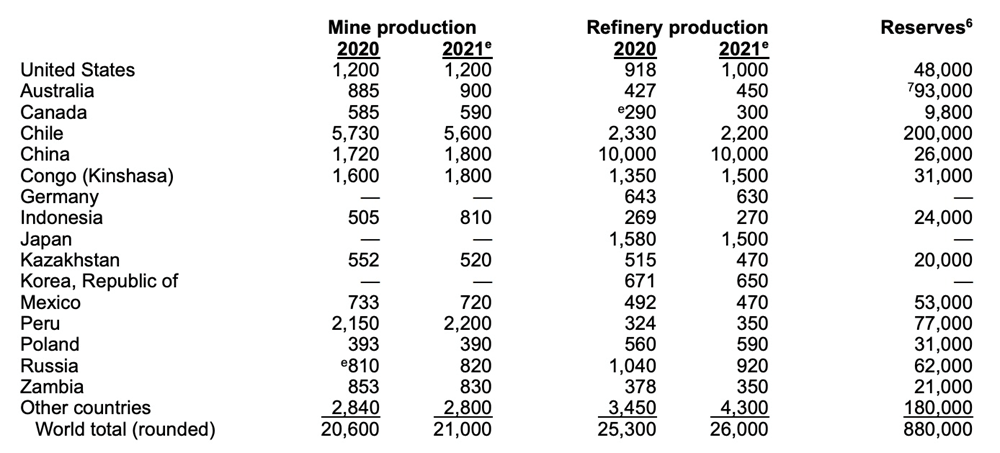 |  | Mine production 2020 | Mine production 2021$^e$ | Refinery production 2020 | Refinery production 2021$^e$ | Reserves$^6$ |
|---|---|---|---|---|---|
| United States | 1,200 | 1,200 | 918 | 1,000 | 48,000 |
| Australia | 885 | 900 | 427 | 450 | $^7$93,000 |
| Canada | 585 | 590 | $^e$290 | 300 | 9,800 |
| Chile | 5,730 | 5,600 | 2,330 | 2,200 | 200,000 |
| China | 1,720 | 1,800 | 10,000 | 10,000 | 26,000 |
| Congo (Kinshasa) | 1,600 | 1,800 | 1,350 | 1,500 | 31,000 |
| Germany | — | — | 643 | 630 | — |
| Indonesia | 505 | 810 | 269 | 270 | 24,000 |
| Japan | — | — | 1,580 | 1,500 | — |
| Kazakhstan | 552 | 520 | 515 | 470 | 20,000 |
| Korea, Republic of | — | — | 671 | 650 | — |
| Mexico | 733 | 720 | 492 | 470 | 53,000 |
| Peru | 2,150 | 2,200 | 324 | 350 | 77,000 |
| Poland | 393 | 390 | 560 | 590 | 31,000 |
| Russia | $^e$810 | 820 | 1,040 | 920 | 62,000 |
| Zambia | 853 | 830 | 378 | 350 | 21,000 |
| Other countries | 2,840 | 2,800 | 3,450 | 4,300 | 180,000 |
| World total (rounded) | 20,600 | 21,000 | 25,300 | 26,000 | 880,000 |